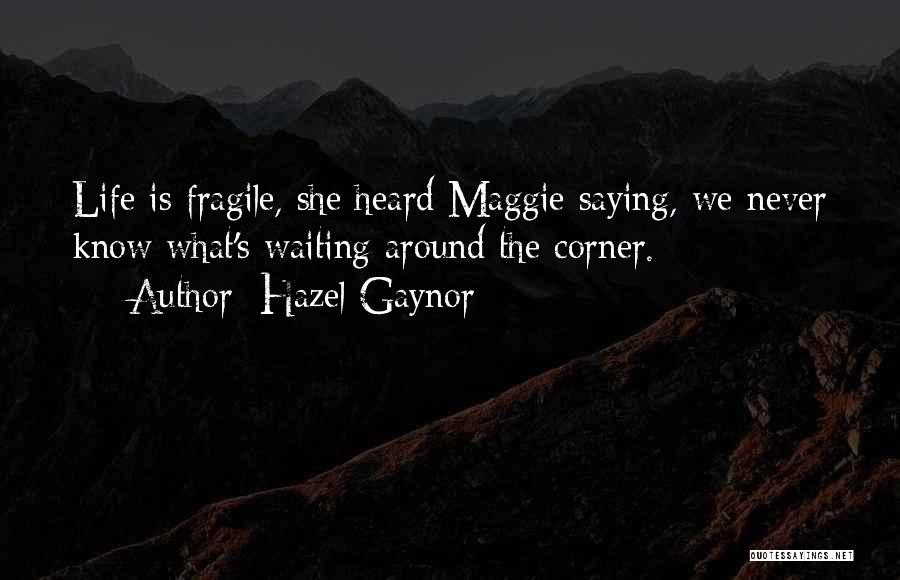 Life is fragile, she heard Maggie saying, we never know what's waiting around the corner.

— Author: Hazel Gaynor

QUOTESSAYINGS.NET